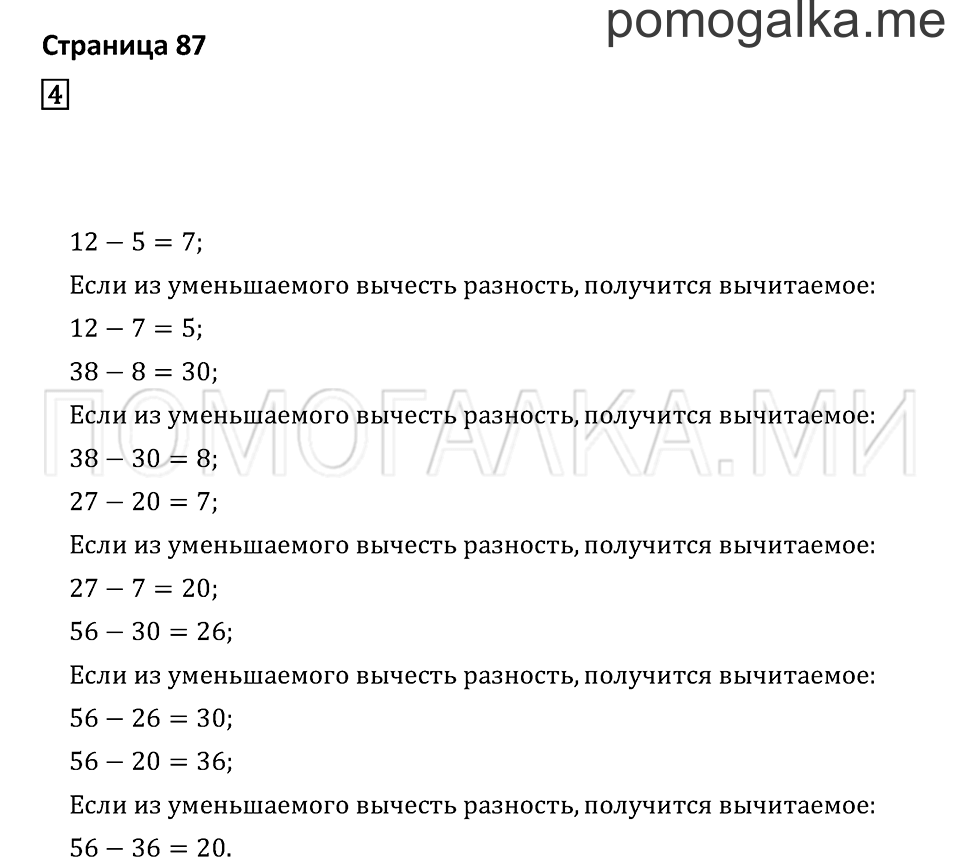 pomogalka.me

Страница 87

4

$12 - 5 = 7$;

Если из уменьшаемого вычесть разность, получится вычитаемое:

$12 - 7 = 5$;

$38 - 8 = 30$;

ПОМОГАЛКА.МИ

Если из уменьшаемого вычесть разность, получится вычитаемое:

$38 - 30 = 8$;

$27 - 20 = 7$;

Если из уменьшаемого вычесть разность, получится вычитаемое:

$27 - 7 = 20$;

$56 - 30 = 26$;

Если из уменьшаемого вычесть разность, получится вычитаемое:

$56 - 26 = 30$;

$56 - 20 = 36$;

Если из уменьшаемого вычесть разность, получится вычитаемое:

$56 - 36 = 20$.